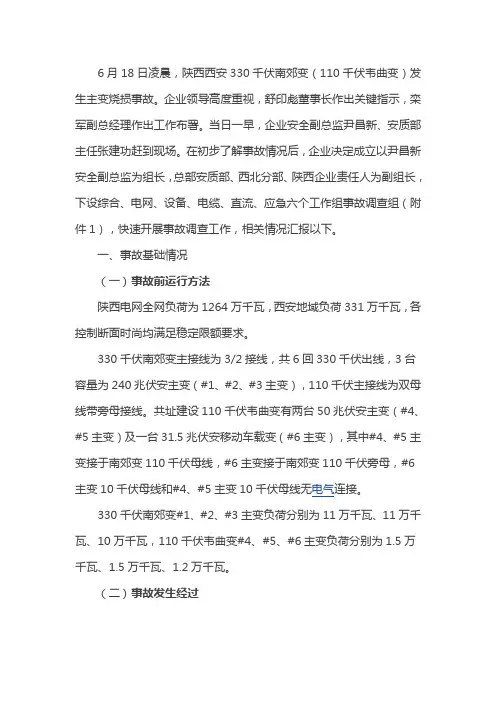 6 月 18 日凌晨，陕西西安 330 千伏南郊变（110 千伏韦曲变）发生主变烧损事故。企业领导高度重视，舒印彪董事长作出关键指示，栾军副总经理作出工作布署。当日一早，企业安全副总监尹昌新、安质部主任张建功赶到现场。在初步了解事故情况后，企业决定成立以尹昌新安全副总监为组长，总部安质部、西北分部、陕西企业责任人为副组长，下设综合、电网、设备、电缆、直流、应急六个工作组事故调查组（附件 1），快速开展事故调查工作，相关情况汇报以下。

一、事故基础情况

（一）事故前运行方法

陕西电网全网负荷为 1264 万千瓦，西安地域负荷 331 万千瓦，各控制断面时尚均满足稳定限额要求。

330 千伏南郊变主接线为 3/2 接线，共 6 回 330 千伏出线，3 台容量为 240 兆伏安主变（#1、#2、#3 主变），110 千伏主接线为双母线带旁母接线。共址建设 110 千伏韦曲变有两台 50 兆伏安主变（#4、#5 主变）及一台 31.5 兆伏安移动车载变（#6 主变），其中#4、#5 主变接于南郊变 110 千伏母线，#6 主变接于南郊变 110 千伏旁母，#6 主变 10 千伏母线和#4、#5 主变 10 千伏母线无电气连接。

330 千伏南郊变#1、#2、#3 主变负荷分别为 11 万千瓦、11 万千瓦、10 万千瓦，110 千伏韦曲变#4、#5、#6 主变负荷分别为 1.5 万千瓦、1.5 万千瓦、1.2 万千瓦。

（二）事故发生经过